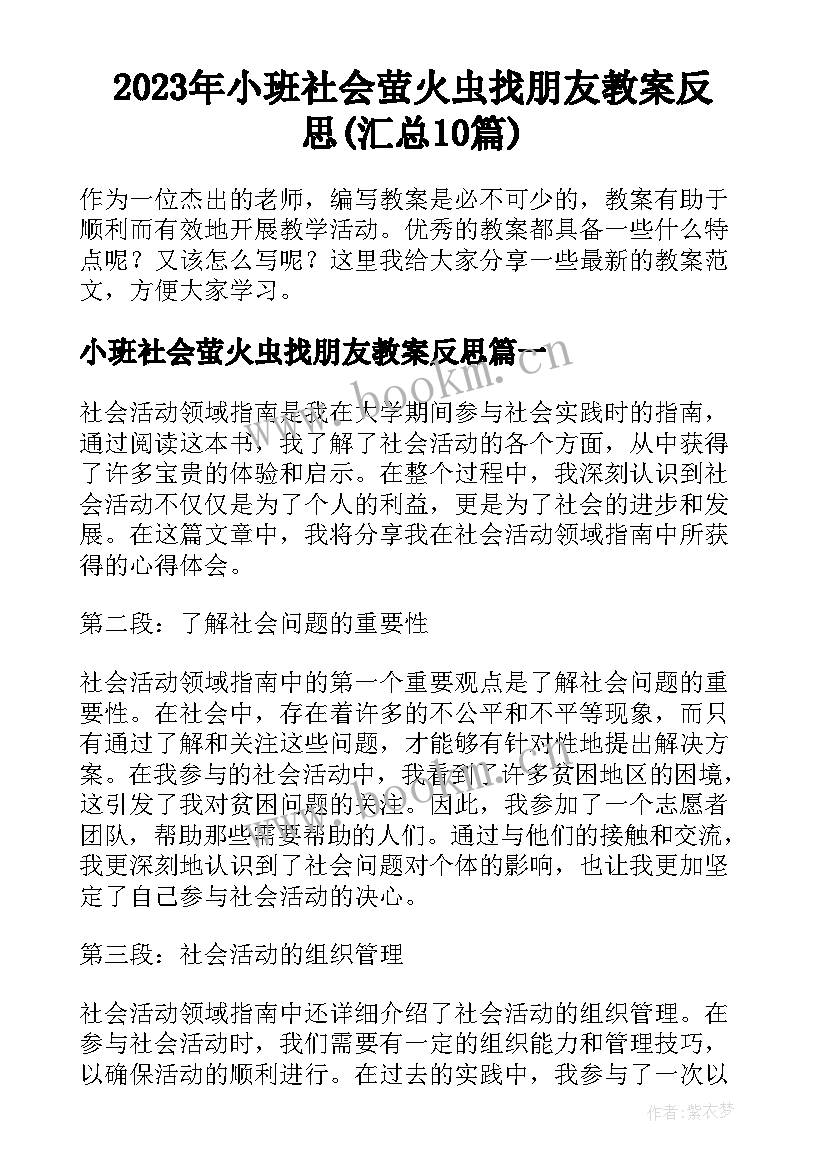 2023年小班社会萤火虫找朋友教案反思(汇总10篇)

作为一位杰出的老师，编写教案是必不可少的，教案有助于顺利而有效地开展教学活动。优秀的教案都具备一些什么特点呢？又该怎么写呢？这里我给大家分享一些最新的教案范文，方便大家学习。

小班社会萤火虫找朋友教案反思篇一

www.bookm.com

社会活动领域指南是我在大学期间参与社会实践时的指南，通过阅读这本书，我了解了社会活动的各个方面，从中获得了许多宝贵的体验和启示。在整个过程中，我深刻认识到社会活动不仅仅是为了个人的利益，更是为了社会的进步和发展。在这篇文章中，我将分享我在社会活动领域指南中所获得的心得体会。

第二段：了解社会问题的重要性

社会活动领域指南中的第一个重要观点是了解社会问题的重要性。在社会中，存在着许多的不公平和不平等现象，而只有通过了解和关注这些问题，才能够有针对性地提出解决方案。在我参与的社会活动中，我看到了许多贫困地区的困境，这引发了我对贫困问题的关注。因此，我参加了一个志愿者团队，帮助那些需要帮助的人们。通过与他们的接触和交流，我更深刻地认识到了社会问题对个体的影响，也让我更加坚定了自己参与社会活动的决心。

第三段：社会活动的组织管理

社会活动领域指南中还详细介绍了社会活动的组织管理。在参与社会活动时，我们需要有一定的组织能力和管理技巧，以确保活动的顺利进行。在过去的实践中，我参与了一次以

作者：紫衣梦